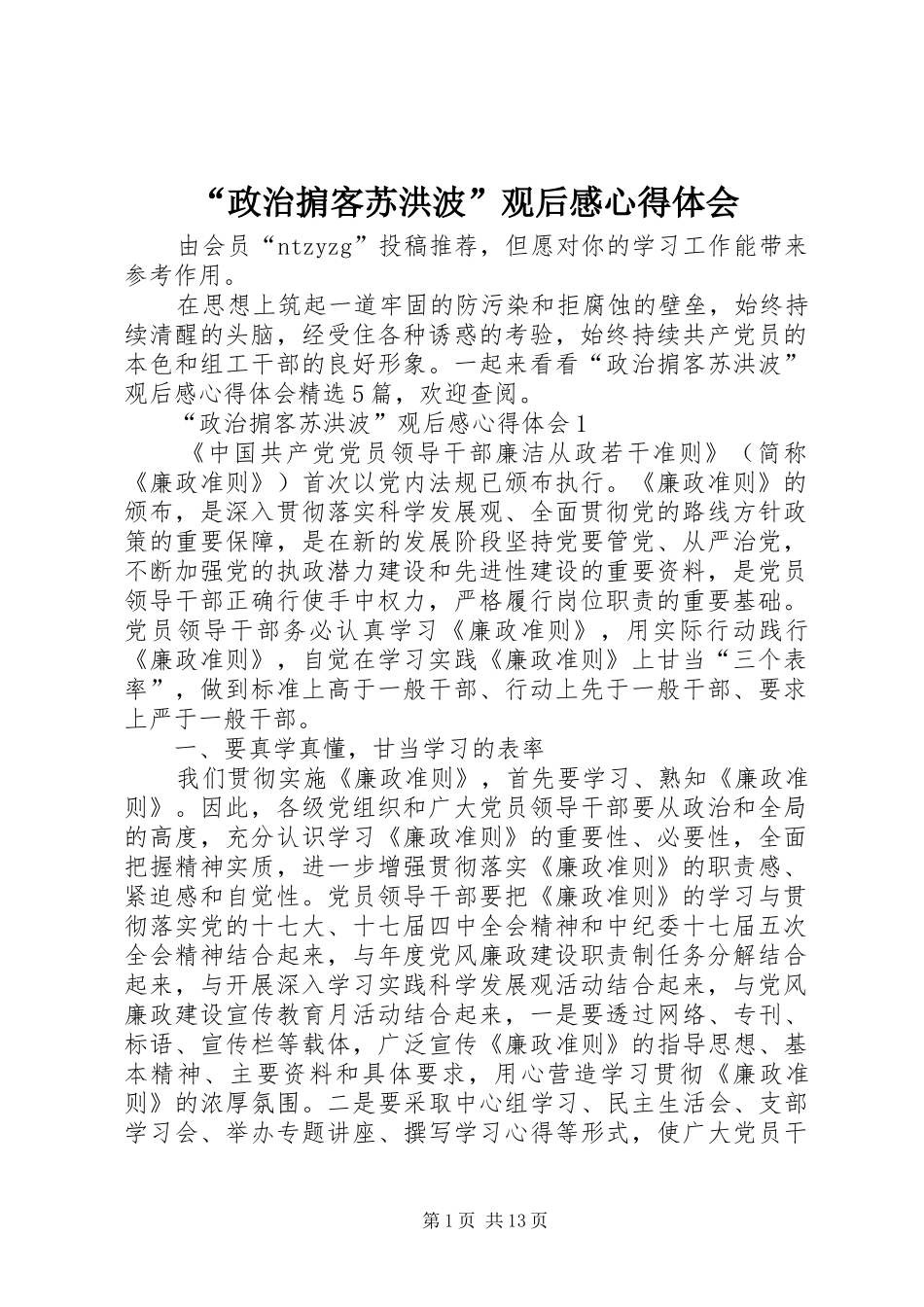 “政治掮客苏洪波”观后感心得体会

由会员“ntzyzg”投稿推荐，但愿对你的学习工作能带来参考作用。

在思想上筑起一道牢固的防污染和拒腐蚀的壁垒，始终持续清醒的头脑，经受住各种诱惑的考验，始终持续共产党员的本色和组工干部的良好形象。一起来看看“政治掮客苏洪波”观后感心得体会精选5篇，欢迎查阅。

“政治掮客苏洪波”观后感心得体会1

《中国共产党党员领导干部廉洁从政若干准则》（简称《廉政准则》）首次以党内法规已颁布执行。《廉政准则》的颁布，是深入贯彻落实科学发展观、全面贯彻党的路线方针政策的重要保障，是在新的发展阶段坚持党要管党、从严治党，不断加强党的执政潜力建设和先进性建设的重要资料，是党员领导干部正确行使手中权力，严格履行岗位职责的重要基础。党员领导干部务必认真学习《廉政准则》，用实际行动践行《廉政准则》，自觉在学习实践《廉政准则》上甘当“三个表率”，做到标准上高于一般干部、行动上先于一般干部、要求上严于一般干部。

一、要真学真懂，甘当学习的表率

我们贯彻实施《廉政准则》，首先要学习、熟知《廉政准则》。因此，各级党组织和广大党员领导干部要从政治和全局的高度，充分认识学习《廉政准则》的重要性、必要性，全面把握精神实质，进一步增强贯彻落实《廉政准则》的职责感、紧迫感和自觉性。党员领导干部要把《廉政准则》的学习与贯彻落实党的十七大、十七届四中全会精神和中纪委十七届五次全会精神结合起来，与年度党风廉政建设职责制任务分解结合起来，与开展深入学习实践科学发展观活动结合起来，与党风廉政建设宣传教育月活动结合起来，一是要透过网络、专刊、标语、宣传栏等载体，广泛宣传《廉政准则》的指导思想、基本精神、主要资料和具体要求，用心营造学习贯彻《廉政准则》的浓厚氛围。二是要采取中心组学习、民主生活会、支部学习会、举办专题讲座、撰写学习心得等形式，使广大党员干

第1页 共13页